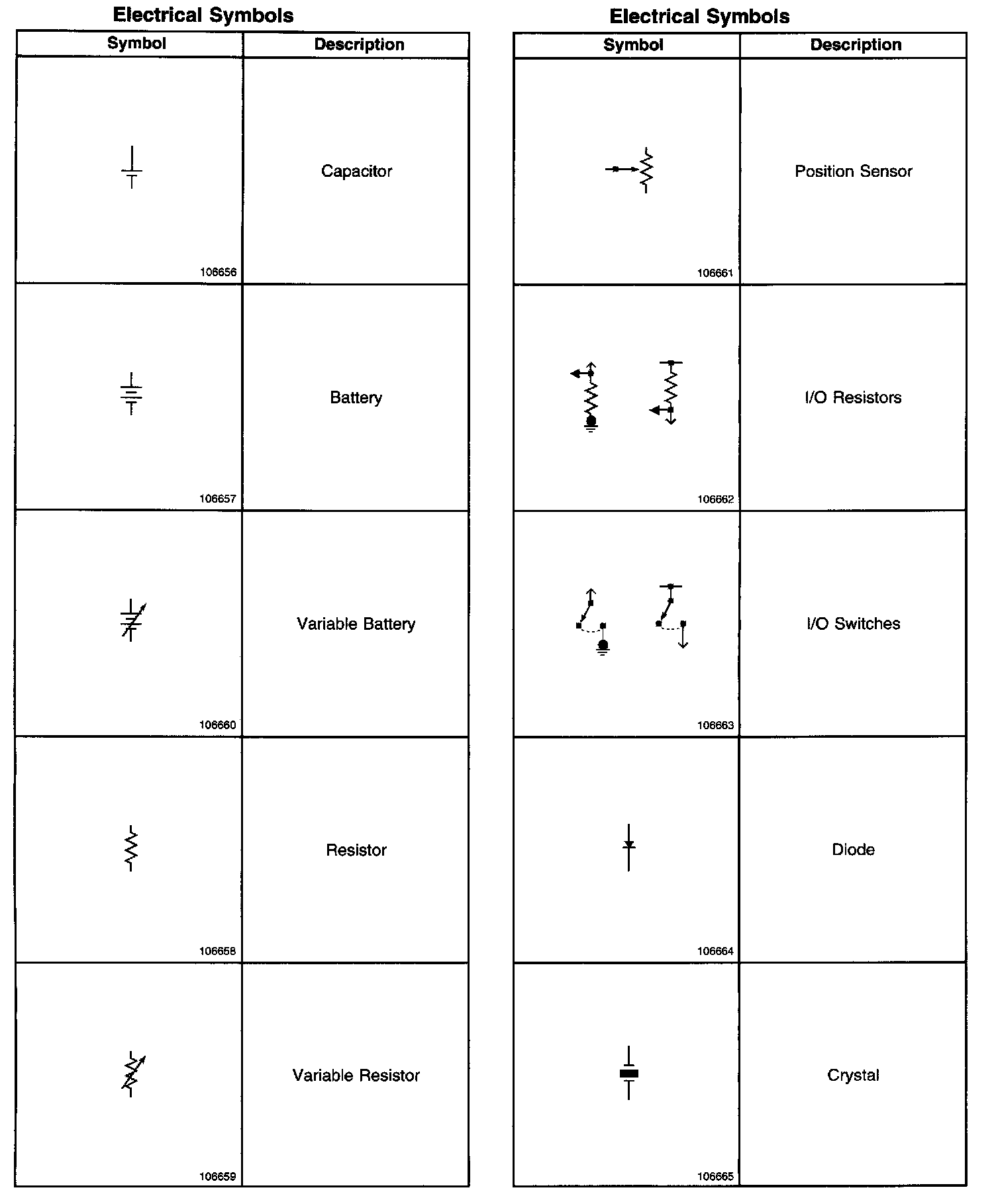 Electrical Symbols

| Symbol | Description |
|---|---|
| 106656 | Capacitor |
| 106657 | Battery |
| 106660 | Variable Battery |
| 106658 | Resistor |
| 106659 | Variable Resistor |

Electrical Symbols

| Symbol | Description |
|---|---|
| 106661 | Position Sensor |
| 106662 | I/O Resistors |
| 106663 | I/O Switches |
| 106664 | Diode |
| 106665 | Crystal |